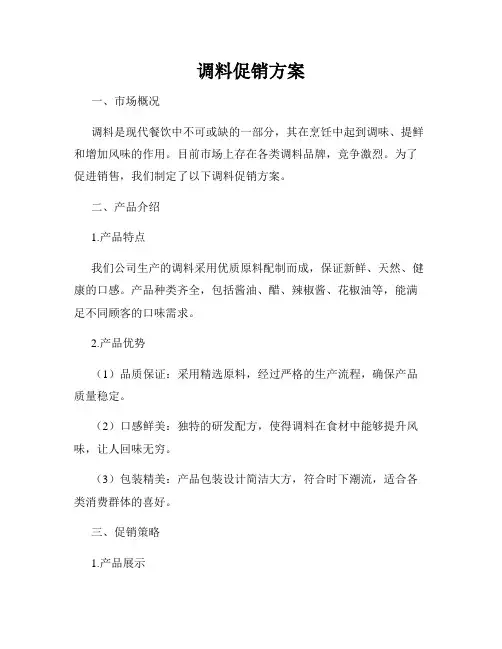 调料促销方案

一、市场概况

调料是现代餐饮中不可或缺的一部分，其在烹饪中起到调味、提鲜和增加风味的作用。目前市场上存在各类调料品牌，竞争激烈。为了促进销售，我们制定了以下调料促销方案。

二、产品介绍

1.产品特点

我们公司生产的调料采用优质原料配制而成，保证新鲜、天然、健康的口感。产品种类齐全，包括酱油、醋、辣椒酱、花椒油等，能满足不同顾客的口味需求。

2.产品优势

（1）品质保证：采用精选原料，经过严格的生产流程，确保产品质量稳定。

（2）口感鲜美：独特的研发配方，使得调料在食材中能够提升风味，让人回味无穷。

（3）包装精美：产品包装设计简洁大方，符合时下潮流，适合各类消费群体的喜好。

三、促销策略

1.产品展示